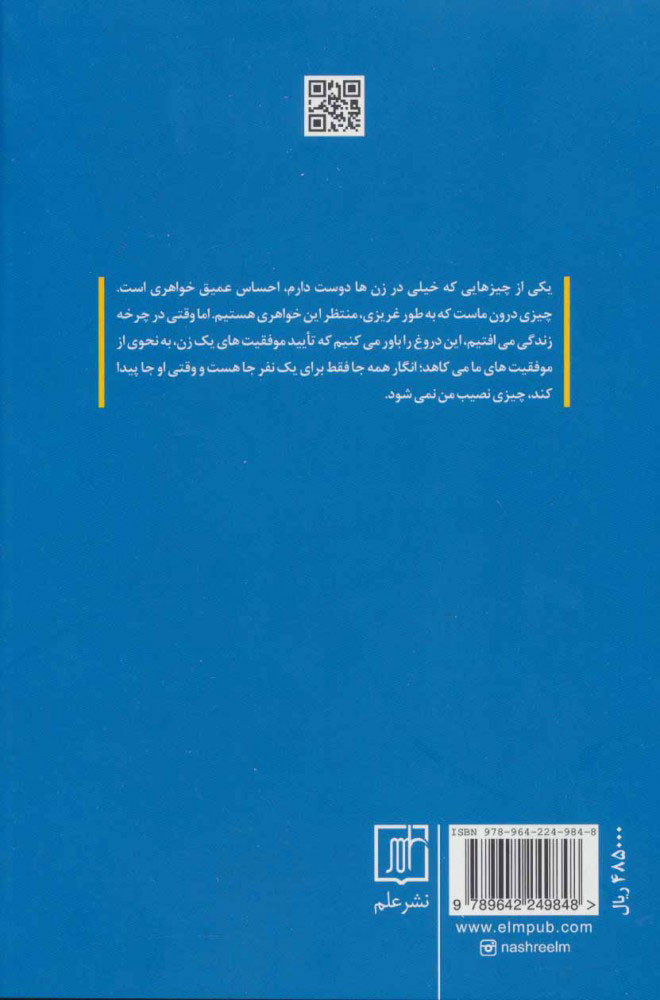 یکی از چیزهایی که خیلی در زن ها دوست دارم، احساس عمیق خواهری است. چیزی درون ماست که به طور غریزی، منتظر این خواهری هستیم. اما وقتی در چرخه زندگی می افتیم، این دروغ را باور می کنیم که تأیید موفقیت های یک زن، به نحوی از موفقیت های ما می کاهد؛ انگار همه جا فقط برای یک نفر جا هست و وقتی او جا پیدا کند، چیزی نصیب من نمی شود.

نشر علم

ISBN 978-964-224-984-8

9 789642 249848 >

۴۸۵۰۰۰ ریال

www.elmpub.com

nashreelm